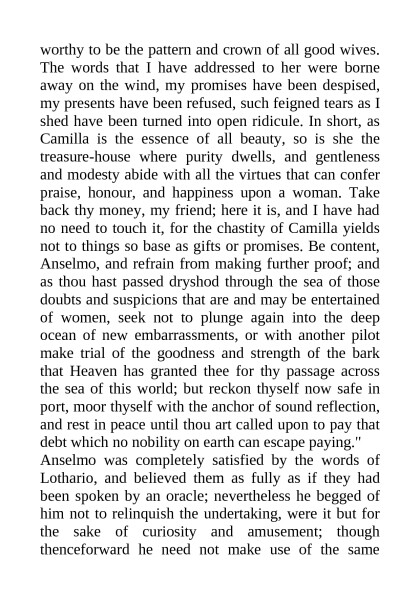 worthy to be the pattern and crown of all good wives. The words that I have addressed to her were borne away on the wind, my promises have been despised, my presents have been refused, such feigned tears as I shed have been turned into open ridicule. In short, as Camilla is the essence of all beauty, so is she the treasure-house where purity dwells, and gentleness and modesty abide with all the virtues that can confer praise, honour, and happiness upon a woman. Take back thy money, my friend; here it is, and I have had no need to touch it, for the chastity of Camilla yields not to things so base as gifts or promises. Be content, Anselmo, and refrain from making further proof; and as thou hast passed dryshod through the sea of those doubts and suspicions that are and may be entertained of women, seek not to plunge again into the deep ocean of new embarrassments, or with another pilot make trial of the goodness and strength of the bark that Heaven has granted thee for thy passage across the sea of this world; but reckon thyself now safe in port, moor thyself with the anchor of sound reflection, and rest in peace until thou art called upon to pay that debt which no nobility on earth can escape paying."
Anselmo was completely satisfied by the words of Lothario, and believed them as fully as if they had been spoken by an oracle; nevertheless he begged of him not to relinquish the undertaking, were it but for the sake of curiosity and amusement; though thenceforward he need not make use of the same